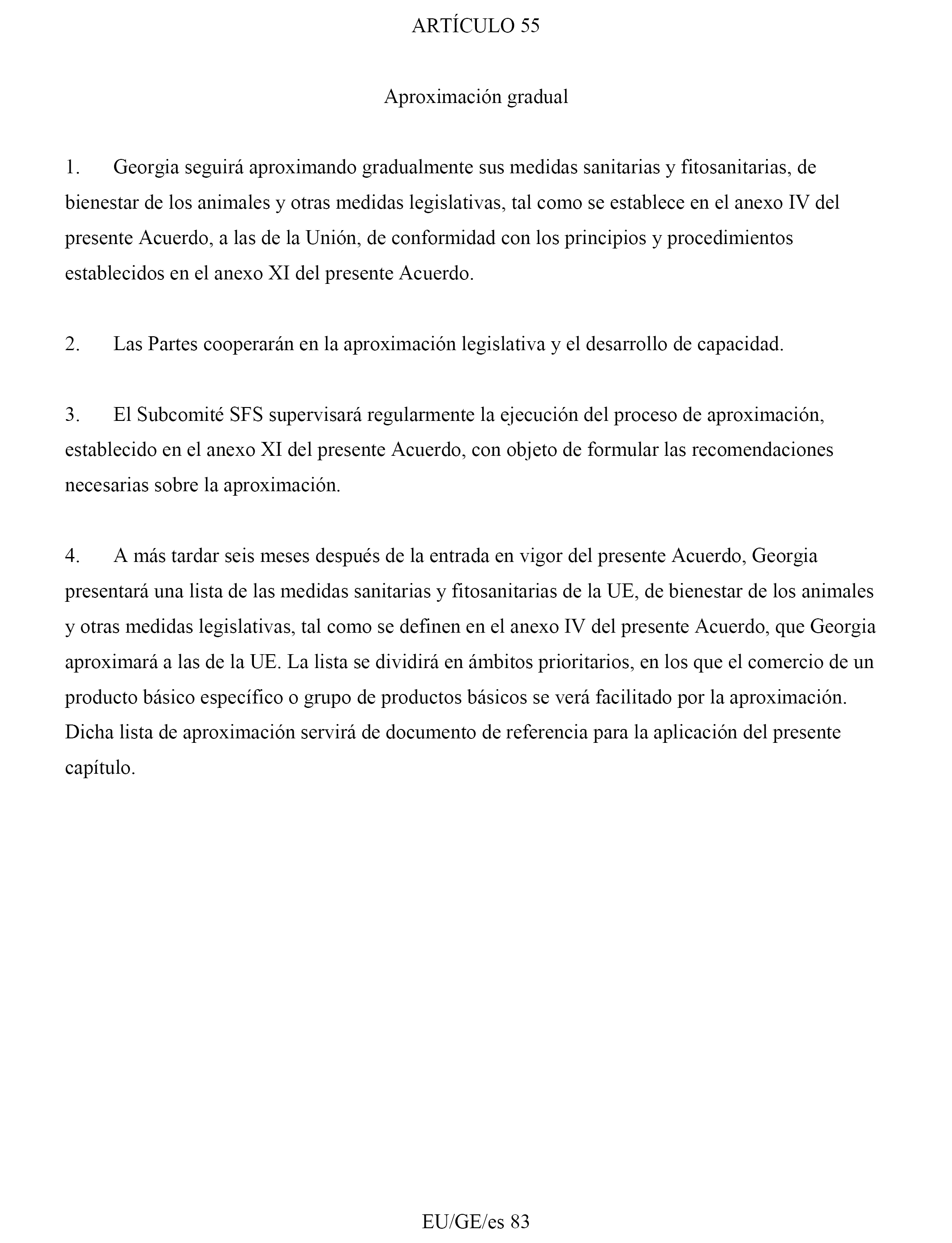 ARTÍCULO 55

Aproximación gradual

1. Georgia seguirá aproximando gradualmente sus medidas sanitarias y fitosanitarias, de bienestar de los animales y otras medidas legislativas, tal como se establece en el anexo IV del presente Acuerdo, a las de la Unión, de conformidad con los principios y procedimientos establecidos en el anexo XI del presente Acuerdo.

2. Las Partes cooperarán en la aproximación legislativa y el desarrollo de capacidad.

3. El Subcomité SFS supervisará regularmente la ejecución del proceso de aproximación, establecido en el anexo XI del presente Acuerdo, con objeto de formular las recomendaciones necesarias sobre la aproximación.

4. A más tardar seis meses después de la entrada en vigor del presente Acuerdo, Georgia presentará una lista de las medidas sanitarias y fitosanitarias de la UE, de bienestar de los animales y otras medidas legislativas, tal como se definen en el anexo IV del presente Acuerdo, que Georgia aproximará a las de la UE. La lista se dividirá en ámbitos prioritarios, en los que el comercio de un producto básico específico o grupo de productos básicos se verá facilitado por la aproximación. Dicha lista de aproximación servirá de documento de referencia para la aplicación del presente capítulo.

EU/GE/es 83